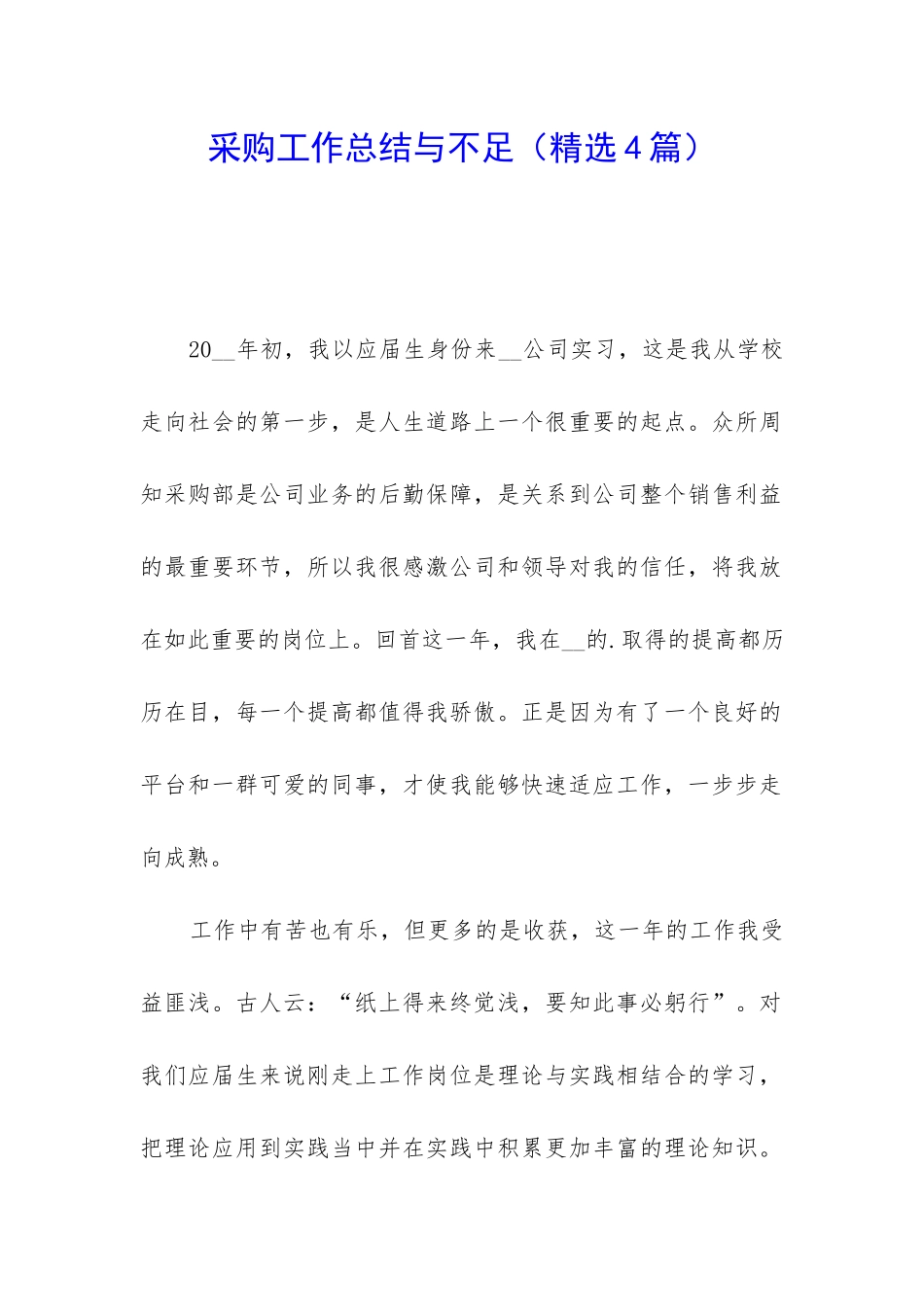 采购工作总结与不足（精选4篇）

20__年初，我以应届生身份来__公司实习，这是我从学校走向社会的第一步，是人生道路上一个很重要的起点。众所周知采购部是公司业务的后勤保障，是关系到公司整个销售利益的最重要环节，所以我很感激公司和领导对我的信任，将我放在如此重要的岗位上。回首这一年，我在__的.取得的提高都历历在目，每一个提高都值得我骄傲。正是因为有了一个良好的平台和一群可爱的同事，才使我能够快速适应工作，一步步走向成熟。

工作中有苦也有乐，但更多的是收获，这一年的工作我受益匪浅。古人云：“纸上得来终觉浅，要知此事必躬行”。对我们应届生来说刚走上工作岗位是理论与实践相结合的学习，把理论应用到实践当中并在实践中积累更加丰富的理论知识。